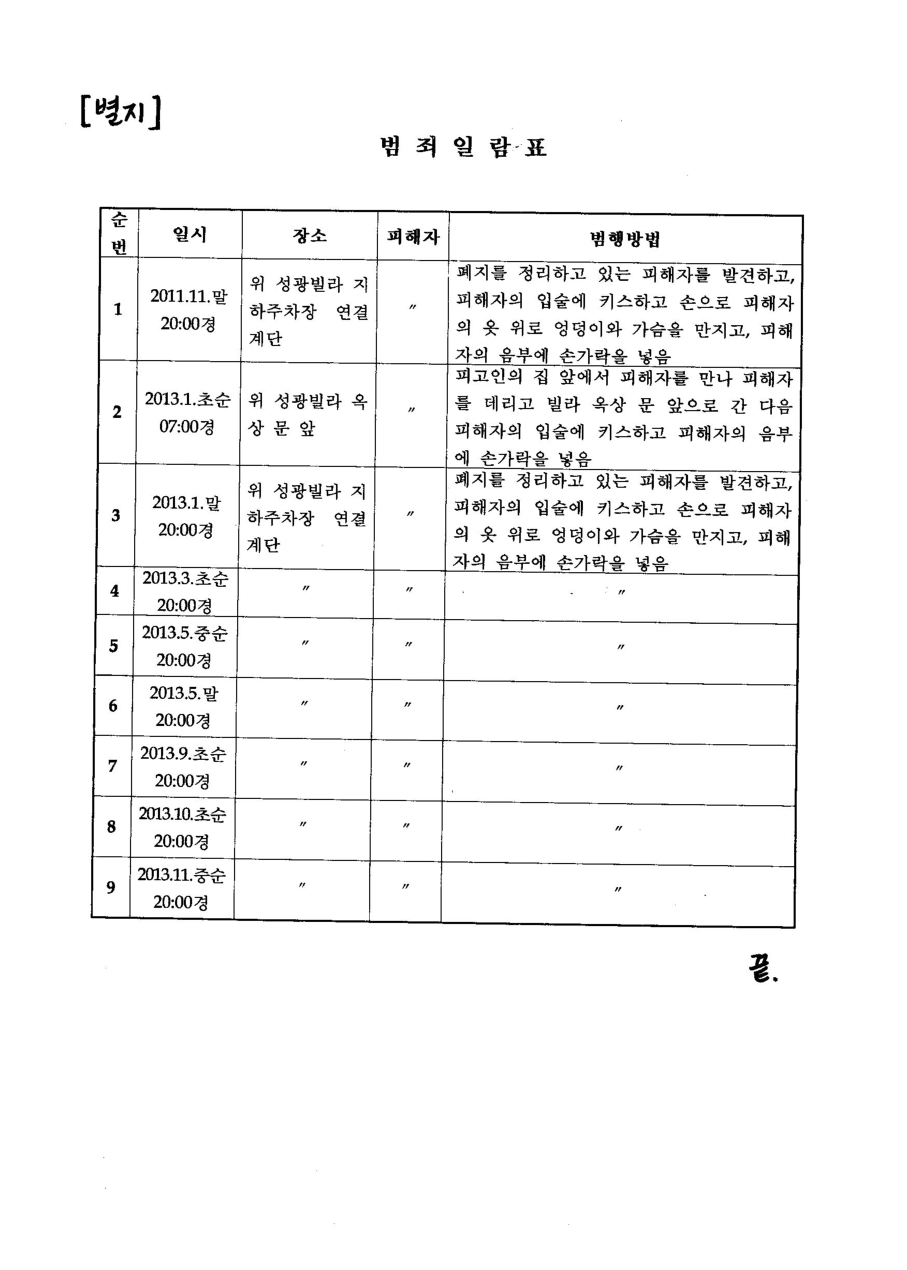 [별지]

범 죄 일 람 표

| 순번 | 일시 | 장소 | 피해자 | 범행방법 |
|---|---|---|---|---|
| 1 | 2011.11.말 20:00경 | 위 성광빌라 지하주차장 연결계단 | 〃 | 폐지를 정리하고 있는 피해자를 발견하고, 피해자의 입술에 키스하고 손으로 피해자의 옷 위로 엉덩이와 가슴을 만지고, 피해자의 음부에 손가락을 넣음 |
| 2 | 2013.1.초순 07:00경 | 위 성광빌라 옥상 문 앞 | 〃 | 피고인의 집 앞에서 피해자를 만나 피해자를 데리고 빌라 옥상 문 앞으로 간 다음 피해자의 입술에 키스하고 피해자의 음부에 손가락을 넣음 |
| 3 | 2013.1.말 20:00경 | 위 성광빌라 지하주차장 연결계단 | 〃 | 폐지를 정리하고 있는 피해자를 발견하고, 피해자의 입술에 키스하고 손으로 피해자의 옷 위로 엉덩이와 가슴을 만지고, 피해자의 음부에 손가락을 넣음 |
| 4 | 2013.3.초순 20:00경 | 〃 | 〃 | 〃 |
| 5 | 2013.5.중순 20:00경 | 〃 | 〃 | 〃 |
| 6 | 2013.5.말 20:00경 | 〃 | 〃 | 〃 |
| 7 | 2013.9.초순 20:00경 | 〃 | 〃 | 〃 |
| 8 | 2013.10.초순 20:00경 | 〃 | 〃 | 〃 |
| 9 | 2013.11.중순 20:00경 | 〃 | 〃 | 〃 |

끝.